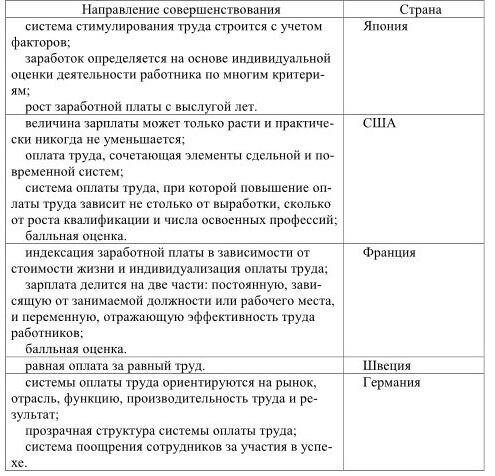 | Направление совершенствования | Страна |
|---|---|
| система стимулирования труда строится с учетом факторов; заработок определяется на основе индивидуальной оценки деятельности работника по многим критериям; рост заработной платы с выслугой лет. | Япония |
| величина зарплаты может только расти и практически никогда не уменьшается; оплата труда, сочетающая элементы сдельной и повременной систем; система оплаты труда, при которой повышение оплаты труда зависит не столько от выработки, сколько от роста квалификации и числа освоенных профессий; балльная оценка. | США |
| индексация заработной платы в зависимости от стоимости жизни и индивидуализация оплаты труда; зарплата делится на две части: постоянную, зависящую от занимаемой должности или рабочего места, и переменную, отражающую эффективность труда работников; балльная оценка. | Франция |
| равная оплата за равный труд. | Швеция |
| системы оплаты труда ориентируются на рынок, отрасль, функцию, производительность труда и результат; прозрачная структура системы оплаты труда; система поощрения сотрудников за участия в успехе. | Германия |